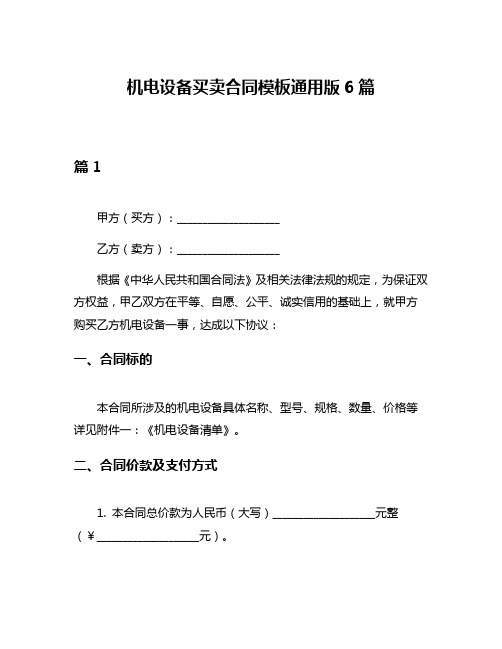 机电设备买卖合同模板通用版 6 篇

篇 1

甲方（买方）：__________________

乙方（卖方）：__________________

根据《中华人民共和国合同法》及相关法律法规的规定，为保证双方权益，甲乙双方在平等、自愿、公平、诚实信用的基础上，就甲方购买乙方机电设备一事，达成以下协议：

一、合同标的

本合同所涉及的机电设备具体名称、型号、规格、数量、价格等详见附件一：《机电设备清单》。

二、合同价款及支付方式

1. 本合同总价款为人民币（大写）__________________元整（¥__________________元）。